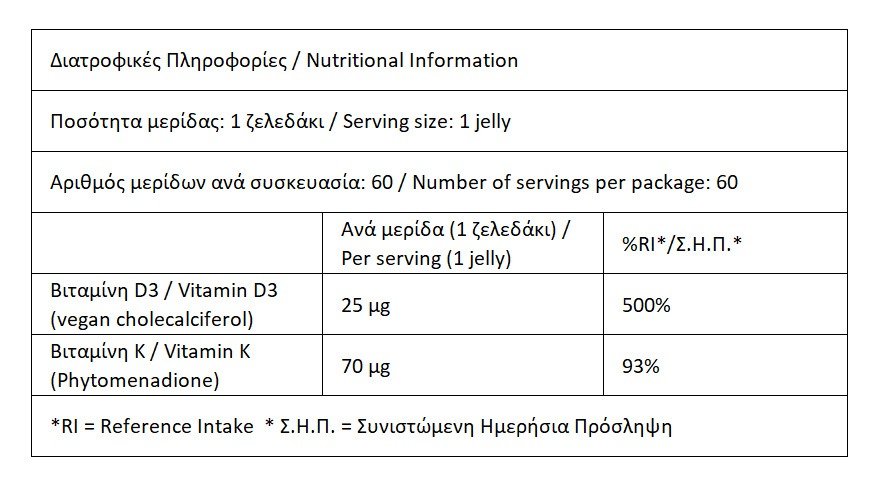 Διατροφικές Πληροφορίες / Nutritional Information

Ποσότητα μερίδας: 1 ζελεδάκι / Serving size: 1 jelly

Αριθμός μερίδων ανά συσκευασία: 60 / Number of servings per package: 60

| | Ανά μερίδα (1 ζελεδάκι) / Per serving (1 jelly) | %RI*/Σ.Η.Π.* |
|---|---|---|
| Βιταμίνη D3 / Vitamin D3 (vegan cholecalciferol) | 25 μg | 500% |
| Βιταμίνη K / Vitamin K (Phytomenadione) | 70 μg | 93% |

*RI = Reference Intake * Σ.Η.Π. = Συνιστώμενη Ημερήσια Πρόσληψη